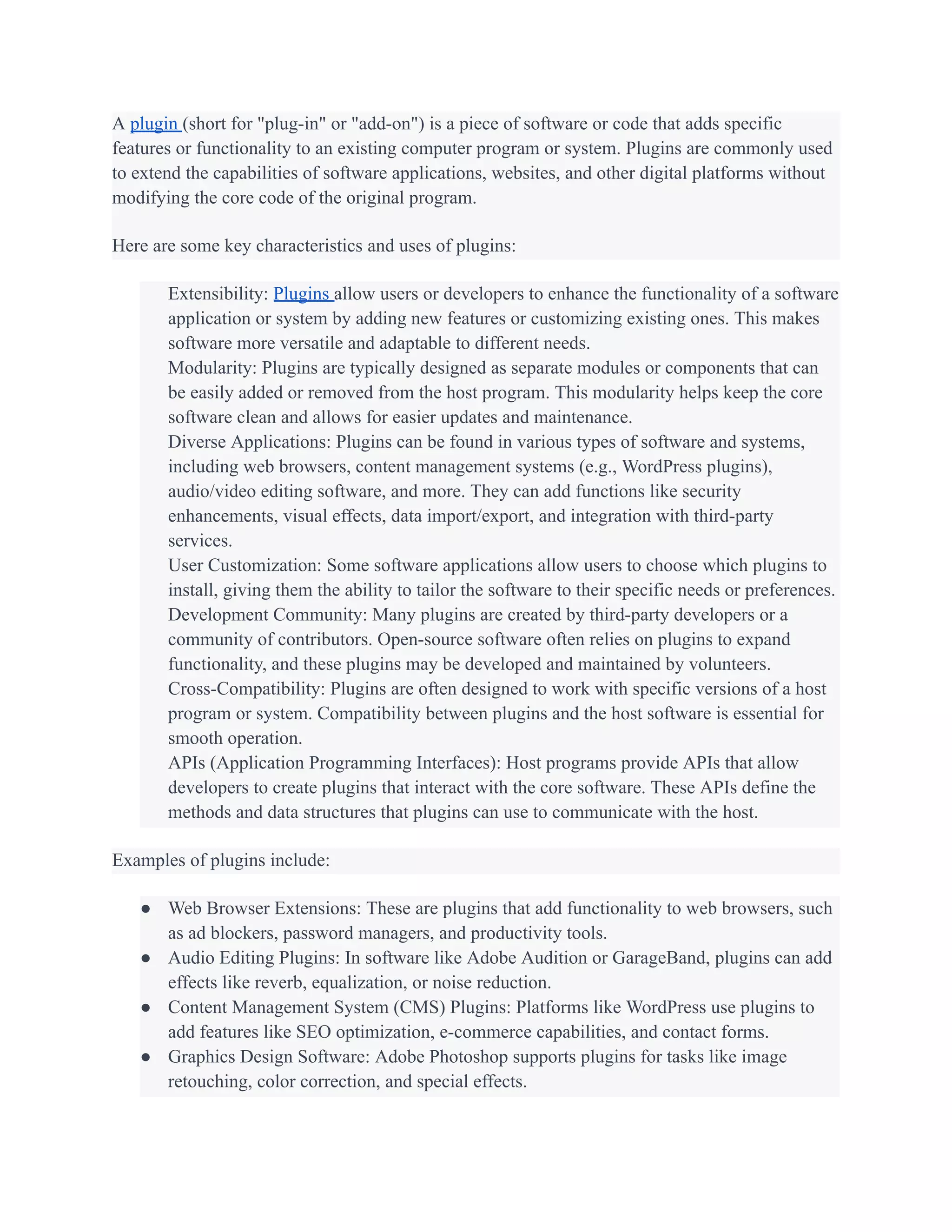 A plugin (short for "plug-in" or "add-on") is a piece of software or code that adds specific features or functionality to an existing computer program or system. Plugins are commonly used to extend the capabilities of software applications, websites, and other digital platforms without modifying the core code of the original program.

Here are some key characteristics and uses of plugins:

Extensibility: Plugins allow users or developers to enhance the functionality of a software application or system by adding new features or customizing existing ones. This makes software more versatile and adaptable to different needs.
Modularity: Plugins are typically designed as separate modules or components that can be easily added or removed from the host program. This modularity helps keep the core software clean and allows for easier updates and maintenance.
Diverse Applications: Plugins can be found in various types of software and systems, including web browsers, content management systems (e.g., WordPress plugins), audio/video editing software, and more. They can add functions like security enhancements, visual effects, data import/export, and integration with third-party services.
User Customization: Some software applications allow users to choose which plugins to install, giving them the ability to tailor the software to their specific needs or preferences.
Development Community: Many plugins are created by third-party developers or a community of contributors. Open-source software often relies on plugins to expand functionality, and these plugins may be developed and maintained by volunteers.
Cross-Compatibility: Plugins are often designed to work with specific versions of a host program or system. Compatibility between plugins and the host software is essential for smooth operation.
APIs (Application Programming Interfaces): Host programs provide APIs that allow developers to create plugins that interact with the core software. These APIs define the methods and data structures that plugins can use to communicate with the host.

Examples of plugins include:

● Web Browser Extensions: These are plugins that add functionality to web browsers, such as ad blockers, password managers, and productivity tools.
● Audio Editing Plugins: In software like Adobe Audition or GarageBand, plugins can add effects like reverb, equalization, or noise reduction.
● Content Management System (CMS) Plugins: Platforms like WordPress use plugins to add features like SEO optimization, e-commerce capabilities, and contact forms.
● Graphics Design Software: Adobe Photoshop supports plugins for tasks like image retouching, color correction, and special effects.